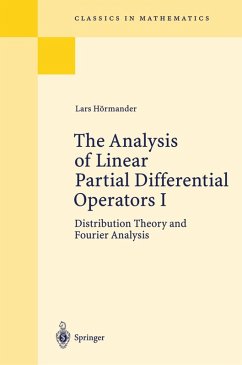 CLASSICS IN MATHEMATICS

Lars Hörmander

The Analysis of Linear Partial Differential Operators I

Distribution Theory and Fourier Analysis

Springer